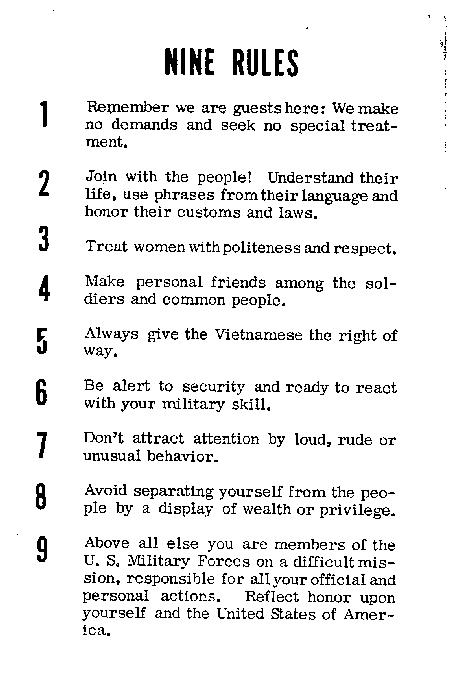 NINE RULES

1 Remember we are guests here: We make no demands and seek no special treatment.

2 Join with the people! Understand their life, use phrases from their language and honor their customs and laws.

3 Treat women with politeness and respect.

4 Make personal friends among the soldiers and common people.

5 Always give the Vietnamese the right of way.

6 Be alert to security and ready to react with your military skill.

7 Don't attract attention by loud, rude or unusual behavior.

8 Avoid separating yourself from the people by a display of wealth or privilege.

9 Above all else you are members of the U. S. Military Forces on a difficult mission, responsible for all your official and personal actions. Reflect honor upon yourself and the United States of America.